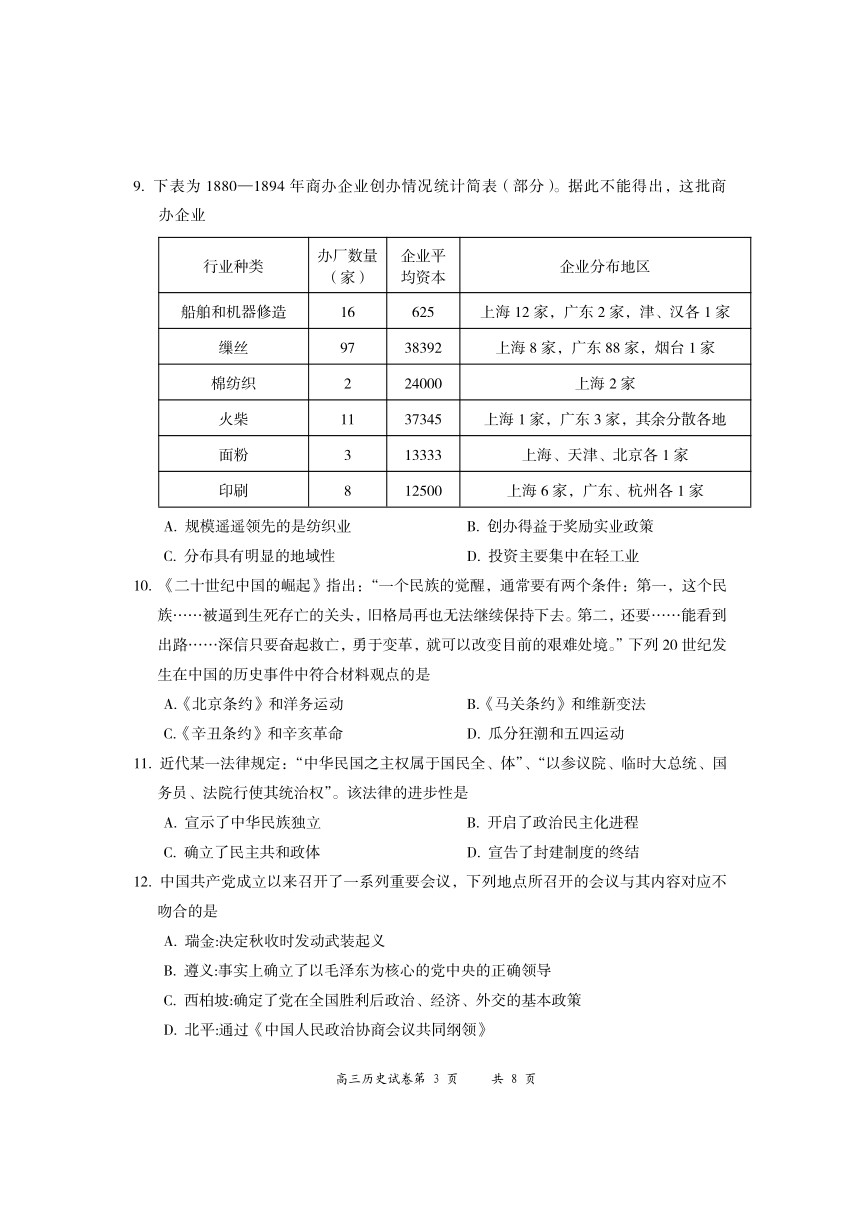 9. 下表为 1880—1894 年商办企业创办情况统计简表（部分）。据此不能得出，这批商办企业

| 行业种类 | 办厂数量（家） | 企业平均资本 | 企业分布地区 |
|---|---|---|---|
| 船舶和机器修造 | 16 | 625 | 上海 12 家，广东 2 家，津、汉各 1 家 |
| 缫丝 | 97 | 38392 | 上海 8 家，广东 88 家，烟台 1 家 |
| 棉纺织 | 2 | 24000 | 上海 2 家 |
| 火柴 | 11 | 37345 | 上海 1 家，广东 3 家，其余分散各地 |
| 面粉 | 3 | 13333 | 上海、天津、北京各 1 家 |
| 印刷 | 8 | 12500 | 上海 6 家，广东、杭州各 1 家 |

A. 规模遥遥领先的是纺织业
B. 创办得益于奖励实业政策
C. 分布具有明显的地域性
D. 投资主要集中在轻工业

10. 《二十世纪中国的崛起》指出：“一个民族的觉醒，通常要有两个条件：第一，这个民族……被逼到生死存亡的关头，旧格局再也无法继续保持下去。第二，还要……能看到出路……深信只要奋起救亡，勇于变革，就可以改变目前的艰难处境。”下列 20 世纪发生在中国的历史事件中符合材料观点的是
A.《北京条约》和洋务运动
B.《马关条约》和维新变法
C.《辛丑条约》和辛亥革命
D. 瓜分狂潮和五四运动

11. 近代某一法律规定：“中华民国之主权属于国民全、体”、“以参议院、临时大总统、国务员、法院行使其统治权”。该法律的进步性是
A. 宣示了中华民族独立
B. 开启了政治民主化进程
C. 确立了民主共和政体
D. 宣告了封建制度的终结

12. 中国共产党成立以来召开了一系列重要会议，下列地点所召开的会议与其内容对应不吻合的是
A. 瑞金:决定秋收时发动武装起义
B. 遵义:事实上确立了以毛泽东为核心的党中央的正确领导
C. 西柏坡:确定了党在全国胜利后政治、经济、外交的基本政策
D. 北平:通过《中国人民政治协商会议共同纲领》

高三历史试卷第 3 页　　共 8 页